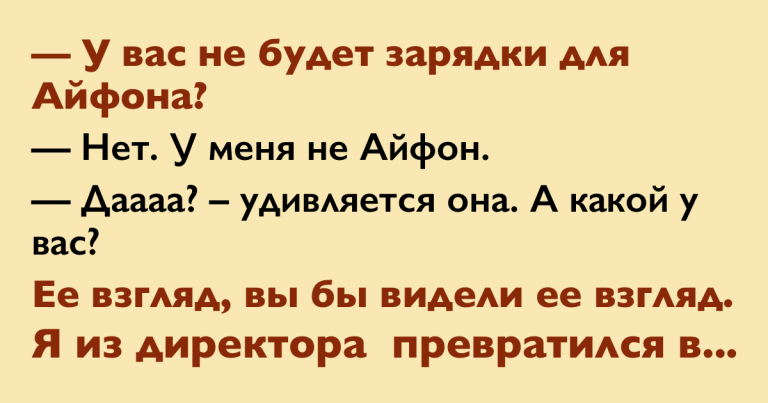 — У вас не будет зарядки для Айфона?

— Нет. У меня не Айфон.

— Даааа? – удивляется она. А какой у вас?

Ее взгляд, вы бы видели ее взгляд. Я из директора превратился в...